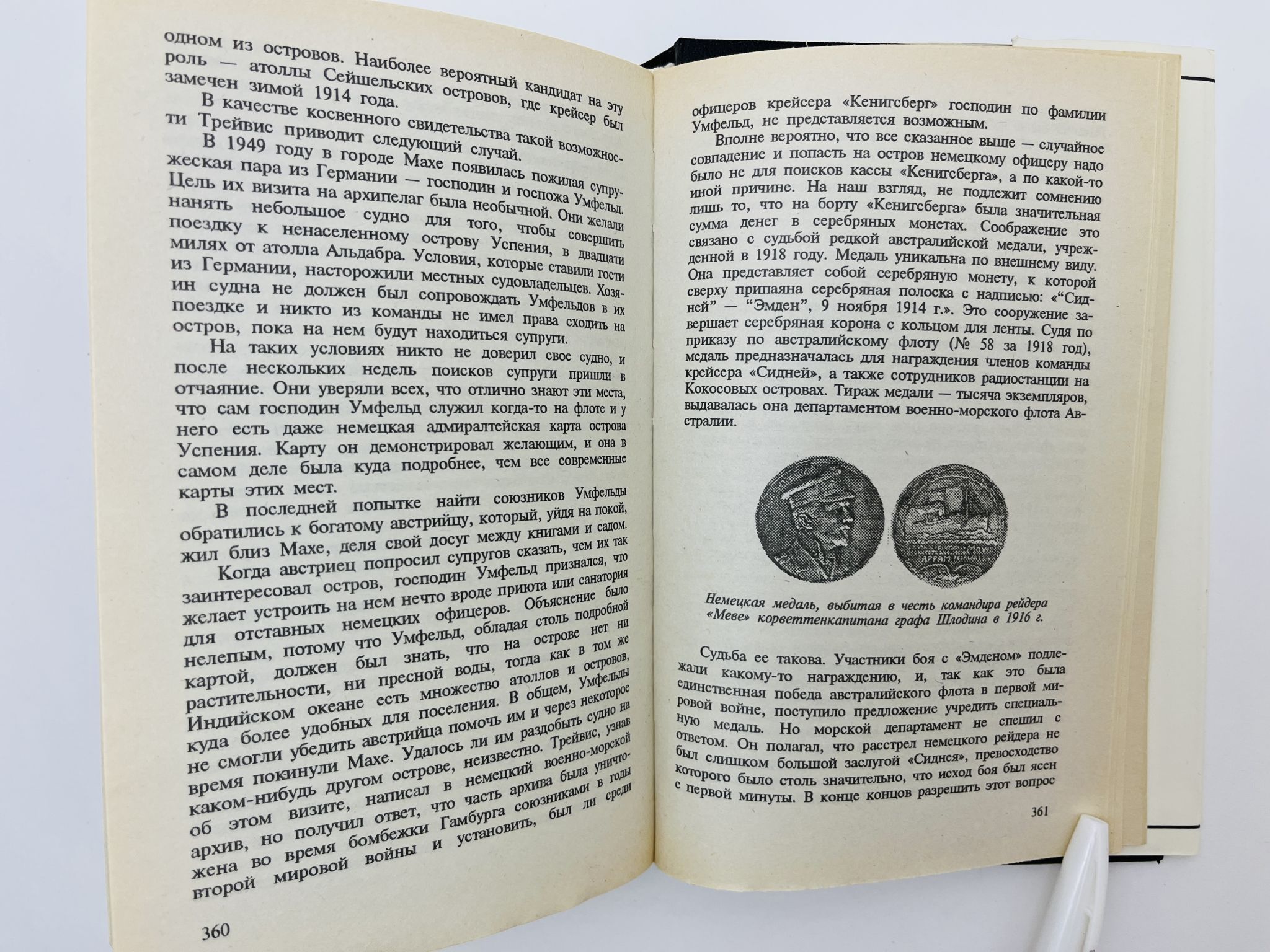 одном из островов. Наиболее вероятный кандидат на эту роль — атоллы Сейшельских островов, где крейсер был замечен зимой 1914 года.

В качестве косвенного свидетельства такой возможности Трейвис приводит следующий случай.

В 1949 году в городе Махе появилась пожилая супружеская пара из Германии — господин и госпожа Умфельд. Цель их визита на архипелаг была необычной. Они желали нанять небольшое судно для того, чтобы совершить поездку к ненаселенному острову Успения, в двадцати милях от атолла Альдабра. Условия, которые ставили гости из Германии, насторожили местных судовладельцев. Хозяин судна не должен был сопровождать Умфельдов в их поездке и никто из команды не имел права сходить на остров, пока на нем будут находиться супруги.

На таких условиях никто не доверил свое судно, и после нескольких недель поисков супруги пришли в отчаяние. Они уверяли всех, что отлично знают эти места, что сам господин Умфельд служил когда-то на флоте и у него есть даже немецкая адмиралтейская карта острова Успения. Карту он демонстрировал желающим, и она в самом деле была куда подробнее, чем все современные карты этих мест.

В последней попытке найти союзников Умфельды обратились к богатому австрийцу, который, уйдя на покой, жил близ Махе, деля свой досуг между книгами и садом.

Когда австриец попросил супругов сказать, чем их так заинтересовал остров, господин Умфельд признался, что желает устроить на нем нечто вроде приюта или санатория для отставных немецких офицеров. Объяснение было нелепым, потому что Умфельд, обладая столь подробной картой, должен был знать, что на острове нет ни растительности, ни пресной воды, тогда как в том же Индийском океане есть множество атоллов и островов, куда более удобных для поселения. В общем, Умфельды не смогли убедить австрийца помочь им и через некоторое время покинули Махе. Удалось ли им раздобыть судно на каком-нибудь другом острове, неизвестно. Трейвис, узнав об этом визите, написал в немецкий военно-морской архив, но получил ответ, что часть архива была уничтожена во время бомбежки Гамбурга союзниками в годы второй мировой войны и установить, был ли среди

360

офицеров крейсера «Кенигсберг» господин по фамилии Умфельд, не представляется возможным.

Вполне вероятно, что все сказанное выше — случайное совпадение и попасть на остров немецкому офицеру надо было не для поисков кассы «Кенигсберга», а по какой-то иной причине. На наш взгляд, не подлежит сомнению лишь то, что на борту «Кенигсберга» была значительная сумма денег в серебряных монетах. Соображение это связано с судьбой редкой австралийской медали, учрежденной в 1918 году. Медаль уникальна по внешнему виду. Она представляет собой серебряную монету, к которой сверху припаяна серебряная полоска с надписью: «“Сидней” — “Эмден”, 9 ноября 1914 г.». Это сооружение завершает серебряная корона с кольцом для ленты. Судя по приказу по австралийскому флоту (№ 58 за 1918 год), медаль предназначалась для награждения членов команды крейсера «Сидней», а также сотрудников радиостанции на Кокосовых островах. Тираж медали — тысяча экземпляров, выдавалась она департаментом военно-морского флота Австралии.

Немецкая медаль, выбитая в честь командира рейдера «Меве» корветтенкапитана графа Шлодина в 1916 г.

Судьба ее такова. Участники боя с «Эмденом» подлежали какому-то награждению, и, так как это была единственная победа австралийского флота в первой мировой войне, поступило предложение учредить специальную медаль. Но морской департамент не спешил с ответом. Он полагал, что расстрел немецкого рейдера не был слишком большой заслугой «Сиднея», превосходство которого было столь значительно, что исход боя был ясен с первой минуты. В конце концов разрешить этот вопрос

361